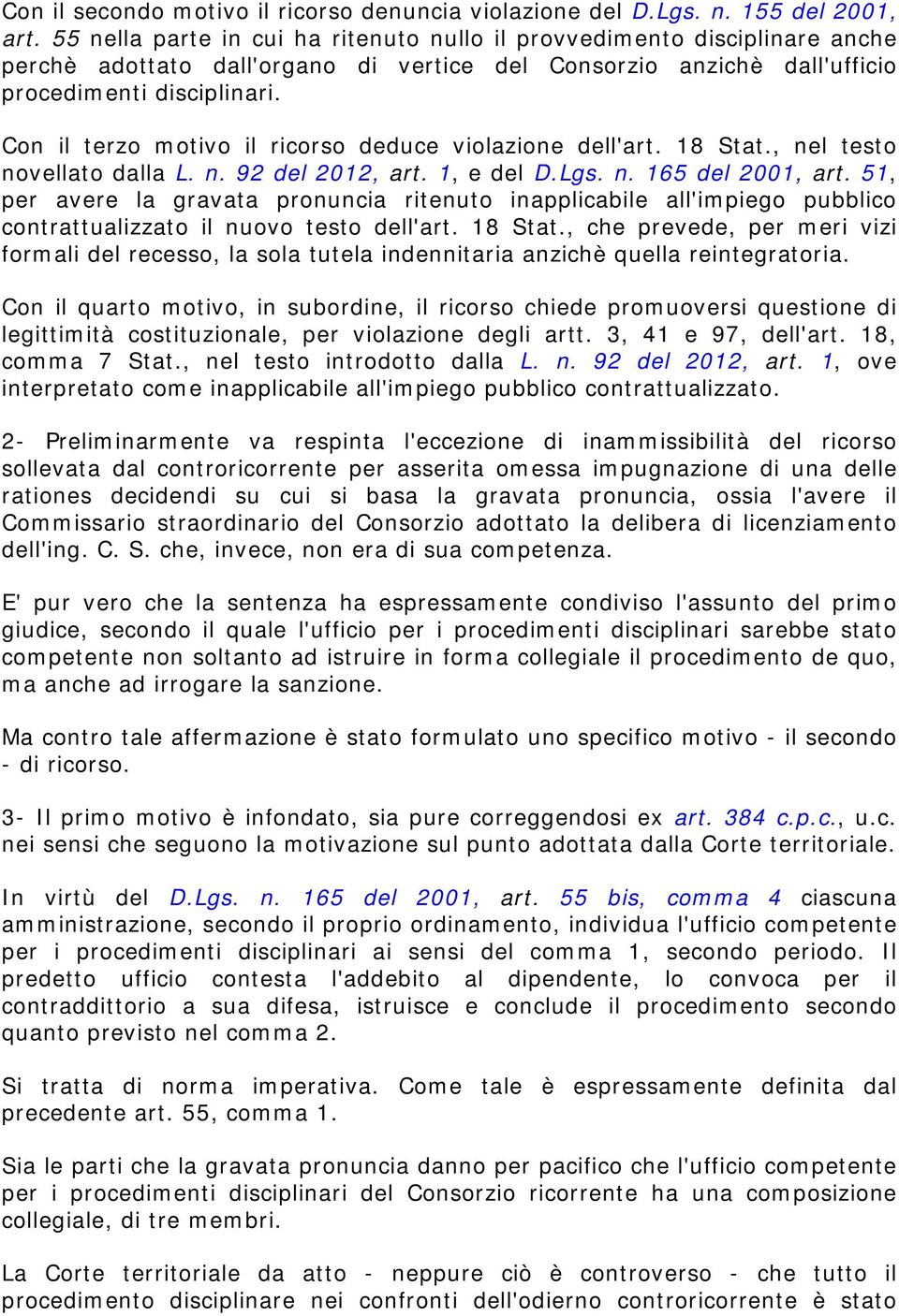 Con il secondo motivo il ricorso denuncia violazione del D.Lgs. n. 155 del 2001, art. 55 nella parte in cui ha ritenuto nullo il provvedimento disciplinare anche perchè adottato dall'organo di vertice del Consorzio anzichè dall'ufficio procedimenti disciplinari.

Con il terzo motivo il ricorso deduce violazione dell'art. 18 Stat., nel testo novellato dalla L. n. 92 del 2012, art. 1, e del D.Lgs. n. 165 del 2001, art. 51, per avere la gravata pronuncia ritenuto inapplicabile all'impiego pubblico contrattualizzato il nuovo testo dell'art. 18 Stat., che prevede, per meri vizi formali del recesso, la sola tutela indennitaria anzichè quella reintegratoria.

Con il quarto motivo, in subordine, il ricorso chiede promuoversi questione di legittimità costituzionale, per violazione degli artt. 3, 41 e 97, dell'art. 18, comma 7 Stat., nel testo introdotto dalla L. n. 92 del 2012, art. 1, ove interpretato come inapplicabile all'impiego pubblico contrattualizzato.

2- Preliminarmente va respinta l'eccezione di inammissibilità del ricorso sollevata dal controricorrente per asserita omessa impugnazione di una delle rationes decidendi su cui si basa la gravata pronuncia, ossia l'avere il Commissario straordinario del Consorzio adottato la delibera di licenziamento dell'ing. C. S. che, invece, non era di sua competenza.

E' pur vero che la sentenza ha espressamente condiviso l'assunto del primo giudice, secondo il quale l'ufficio per i procedimenti disciplinari sarebbe stato competente non soltanto ad istruire in forma collegiale il procedimento de quo, ma anche ad irrogare la sanzione.

Ma contro tale affermazione è stato formulato uno specifico motivo - il secondo - di ricorso.

3- Il primo motivo è infondato, sia pure correggendosi ex art. 384 c.p.c., u.c. nei sensi che seguono la motivazione sul punto adottata dalla Corte territoriale.

In virtù del D.Lgs. n. 165 del 2001, art. 55 bis, comma 4 ciascuna amministrazione, secondo il proprio ordinamento, individua l'ufficio competente per i procedimenti disciplinari ai sensi del comma 1, secondo periodo. Il predetto ufficio contesta l'addebito al dipendente, lo convoca per il contraddittorio a sua difesa, istruisce e conclude il procedimento secondo quanto previsto nel comma 2.

Si tratta di norma imperativa. Come tale è espressamente definita dal precedente art. 55, comma 1.

Sia le parti che la gravata pronuncia danno per pacifico che l'ufficio competente per i procedimenti disciplinari del Consorzio ricorrente ha una composizione collegiale, di tre membri.

La Corte territoriale da atto - neppure ciò è controverso - che tutto il procedimento disciplinare nei confronti dell'odierno controricorrente è stato